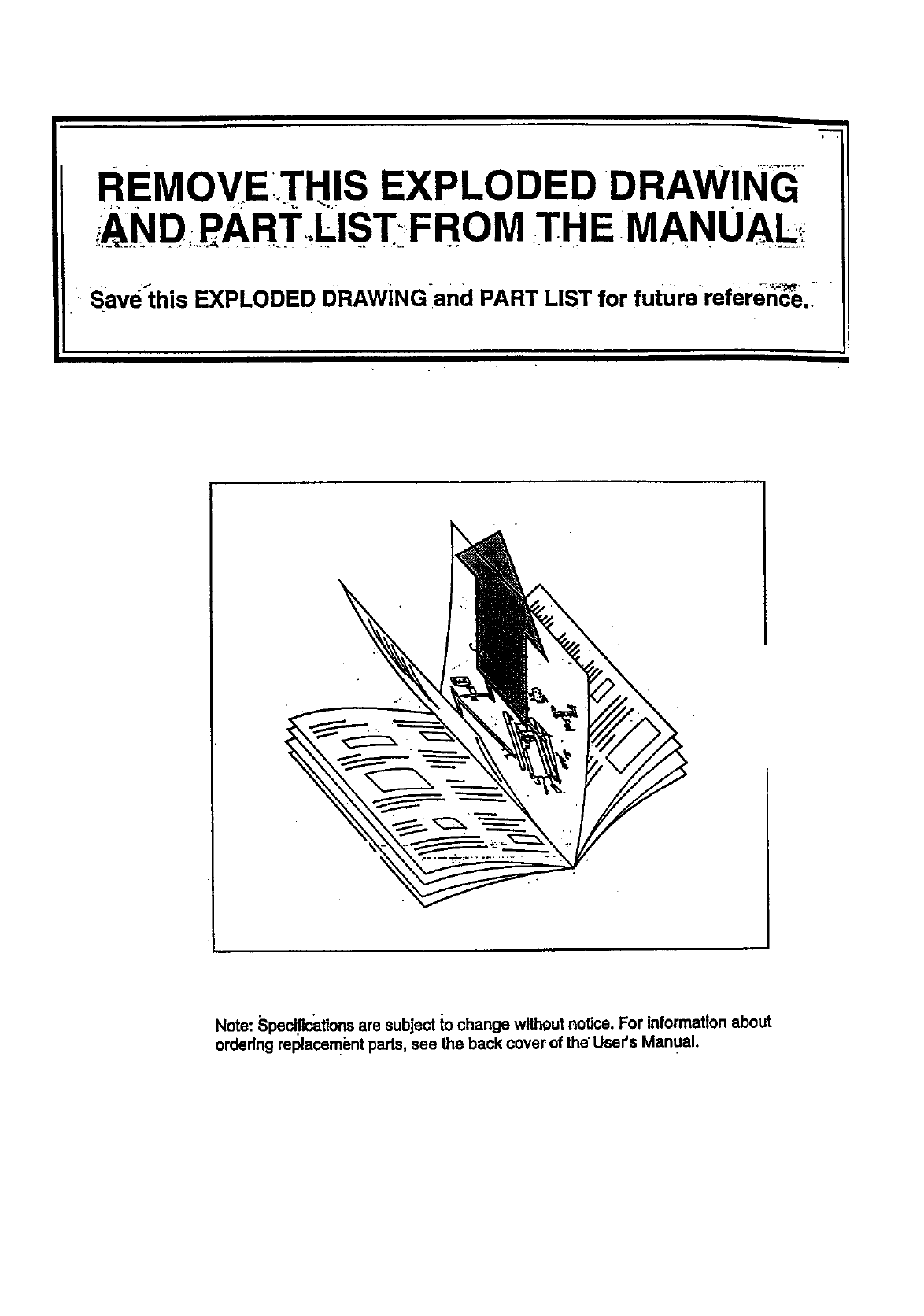 REMOVE THIS EXPLODED DRAWING AND PART LIST FROM THE MANUAL

Save this EXPLODED DRAWING and PART LIST for future reference.

Note: Specifications are subject to change without notice. For information about ordering replacement parts, see the back cover of the User's Manual.